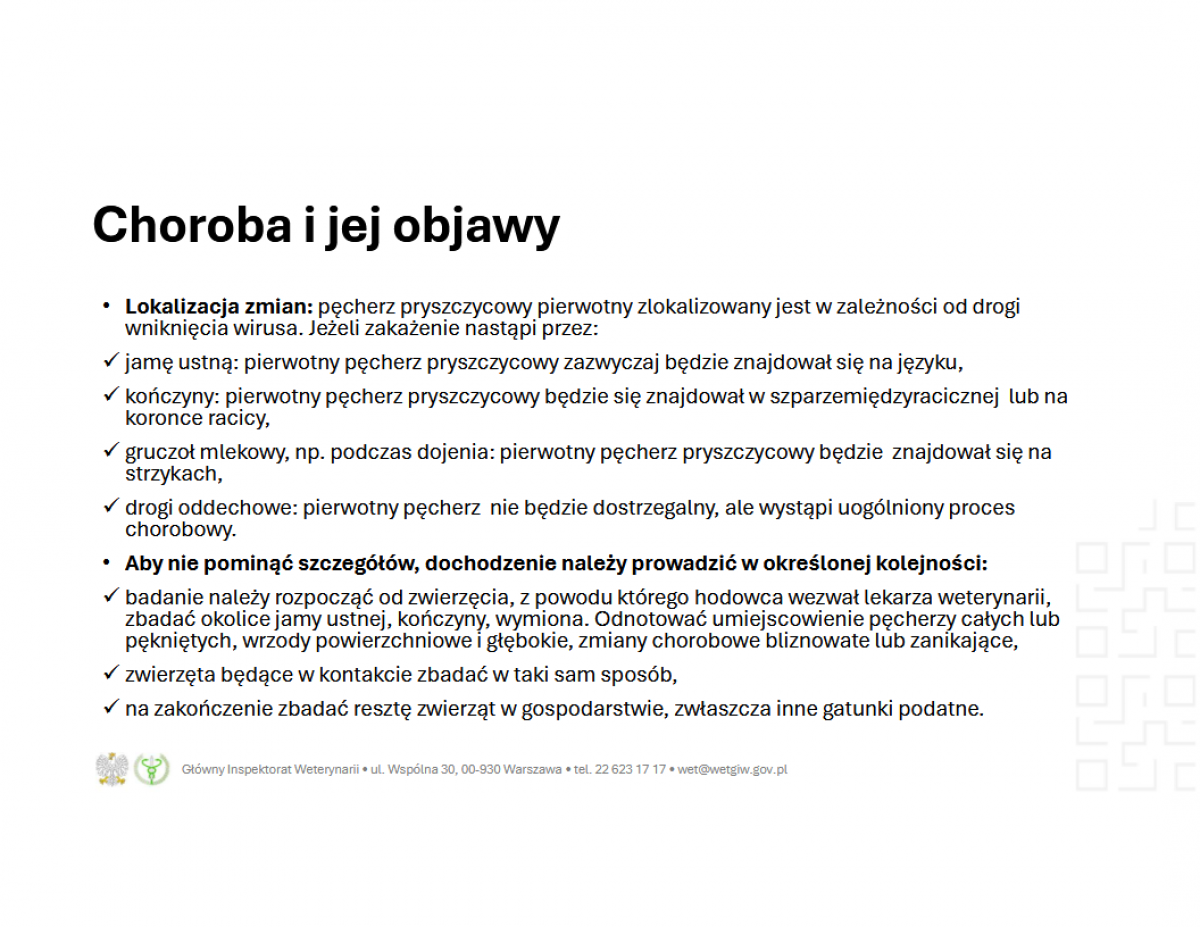 Choroba i jej objawy

• **Lokalizacja zmian:** pęcherz pryszczycowy pierwotny zlokalizowany jest w zależności od drogi wniknięcia wirusa. Jeżeli zakażenie nastąpi przez:

✓ jamę ustną: pierwotny pęcherz pryszczycowy zazwyczaj będzie znajdował się na języku,

✓ kończyny: pierwotny pęcherz pryszczycowy będzie się znajdował w szparzemiędzyracicznej lub na koronce racicy,

✓ gruczoł mlekowy, np. podczas dojenia: pierwotny pęcherz pryszczycowy będzie znajdował się na strzykach,

✓ drogi oddechowe: pierwotny pęcherz nie będzie dostrzegalny, ale wystąpi uogólniony proces chorobowy.

• **Aby nie pominąć szczegółów, dochodzenie należy prowadzić w określonej kolejności:**

✓ badanie należy rozpocząć od zwierzęcia, z powodu którego hodowca wezwał lekarza weterynarii, zbadać okolice jamy ustnej, kończyny, wymiona. Odnotować umiejscowienie pęcherzy całych lub pękniętych, wrzody powierzchniowe i głębokie, zmiany chorobowe bliznowate lub zanikające,

✓ zwierzęta będące w kontakcie zbadać w taki sam sposób,

✓ na zakończenie zbadać resztę zwierząt w gospodarstwie, zwłaszcza inne gatunki podatne.

Główny Inspektorat Weterynarii • ul. Wspólna 30, 00-930 Warszawa • tel. 22 623 17 17 • wet@wetgiw.gov.pl